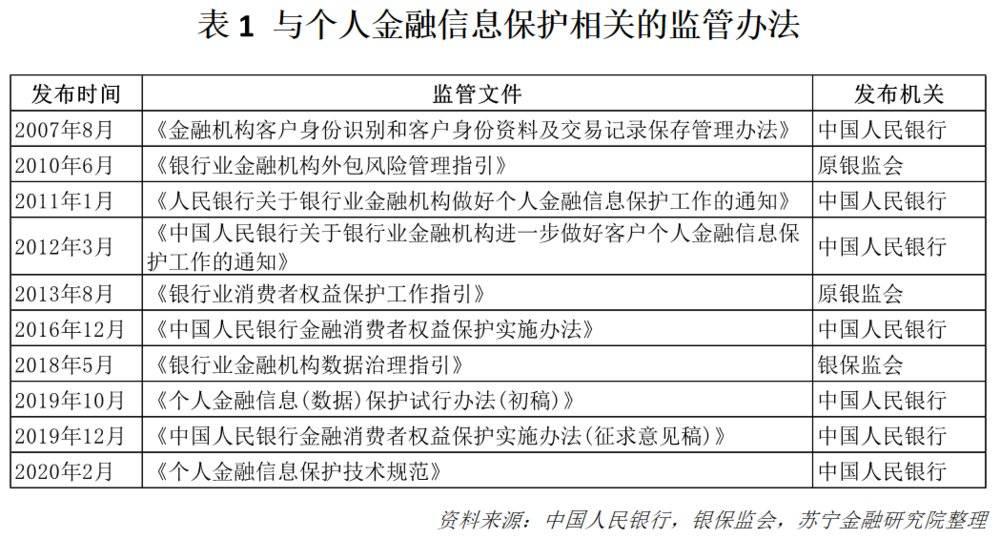 表 1 与个人金融信息保护相关的监管办法

| 发布时间 | 监管文件 | 发布机关 |
|---|---|---|
| 2007年8月 | 《金融机构客户身份识别和客户身份资料及交易记录保存管理办法》 | 中国人民银行 |
| 2010年6月 | 《银行业金融机构外包风险管理指引》 | 原银监会 |
| 2011年1月 | 《人民银行关于银行业金融机构做好个人金融信息保护工作的通知》 | 中国人民银行 |
| 2012年3月 | 《中国人民银行关于银行业金融机构进一步做好客户个人金融信息保护工作的通知》 | 中国人民银行 |
| 2013年8月 | 《银行业消费者权益保护工作指引》 | 原银监会 |
| 2016年12月 | 《中国人民银行金融消费者权益保护实施办法》 | 中国人民银行 |
| 2018年5月 | 《银行业金融机构数据治理指引》 | 银保监会 |
| 2019年10月 | 《个人金融信息(数据)保护试行办法(初稿)》 | 中国人民银行 |
| 2019年12月 | 《中国人民银行金融消费者权益保护实施办法(征求意见稿)》 | 中国人民银行 |
| 2020年2月 | 《个人金融信息保护技术规范》 | 中国人民银行 |

资料来源：中国人民银行，银保监会，苏宁金融研究院整理